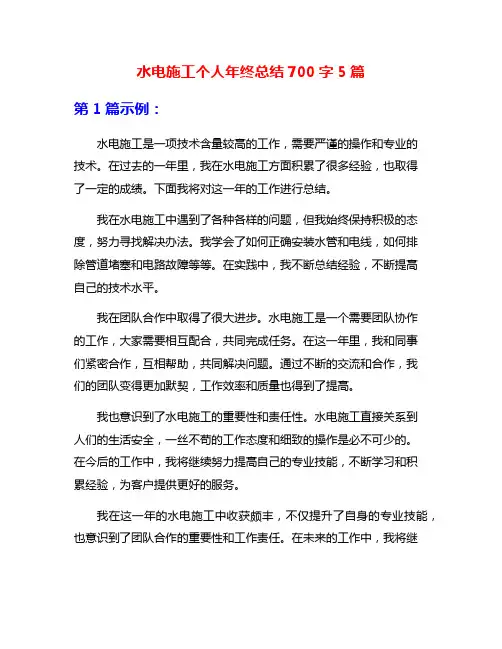 水电施工个人年终总结700字5篇

第1篇示例：

水电施工是一项技术含量较高的工作，需要严谨的操作和专业的技术。在过去的一年里，我在水电施工方面积累了很多经验，也取得了一定的成绩。下面我将对这一年的工作进行总结。

我在水电施工中遇到了各种各样的问题，但我始终保持积极的态度，努力寻找解决办法。我学会了如何正确安装水管和电线，如何排除管道堵塞和电路故障等等。在实践中，我不断总结经验，不断提高自己的技术水平。

我在团队合作中取得了很大进步。水电施工是一个需要团队协作的工作，大家需要相互配合，共同完成任务。在这一年里，我和同事们紧密合作，互相帮助，共同解决问题。通过不断的交流和合作，我们的团队变得更加默契，工作效率和质量也得到了提高。

我也意识到了水电施工的重要性和责任性。水电施工直接关系到人们的生活安全，一丝不苟的工作态度和细致的操作是必不可少的。在今后的工作中，我将继续努力提高自己的专业技能，不断学习和积累经验，为客户提供更好的服务。

我在这一年的水电施工中收获颇丰，不仅提升了自身的专业技能，也意识到了团队合作的重要性和工作责任。在未来的工作中，我将继